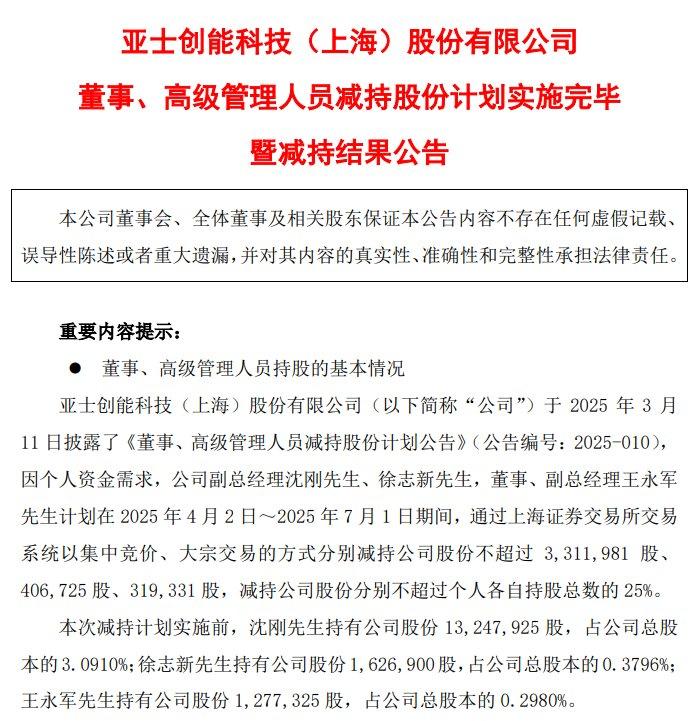 亚士创能科技（上海）股份有限公司
董事、高级管理人员减持股份计划实施完毕
暨减持结果公告

本公司董事会、全体董事及相关股东保证本公告内容不存在任何虚假记载、误导性陈述或者重大遗漏，并对其内容的真实性、准确性和完整性承担法律责任。

重要内容提示：

● 董事、高级管理人员持股的基本情况

亚士创能科技（上海）股份有限公司（以下简称“公司”）于 2025 年 3 月 11 日披露了《董事、高级管理人员减持股份计划公告》（公告编号：2025-010），因个人资金需求，公司副总经理沈刚先生、徐志新先生，董事、副总经理王永军先生计划在 2025 年 4 月 2 日～2025 年 7 月 1 日期间，通过上海证券交易所交易系统以集中竞价、大宗交易的方式分别减持公司股份不超过 3,311,981 股、406,725 股、319,331 股，减持公司股份分别不超过个人各自持股总数的 25%。

本次减持计划实施前，沈刚先生持有公司股份 13,247,925 股，占公司总股本的 3.0910%；徐志新先生持有公司股份 1,626,900 股，占公司总股本的 0.3796%；王永军先生持有公司股份 1,277,325 股，占公司总股本的 0.2980%。